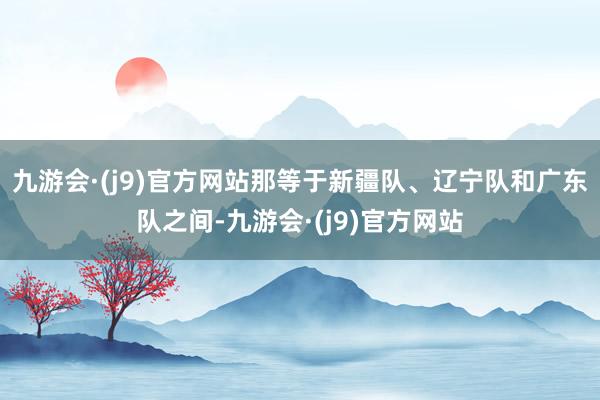 九游会·(j9)官方网站那等于新疆队、辽宁队和广东队之间-九游会·(j9)官方网站